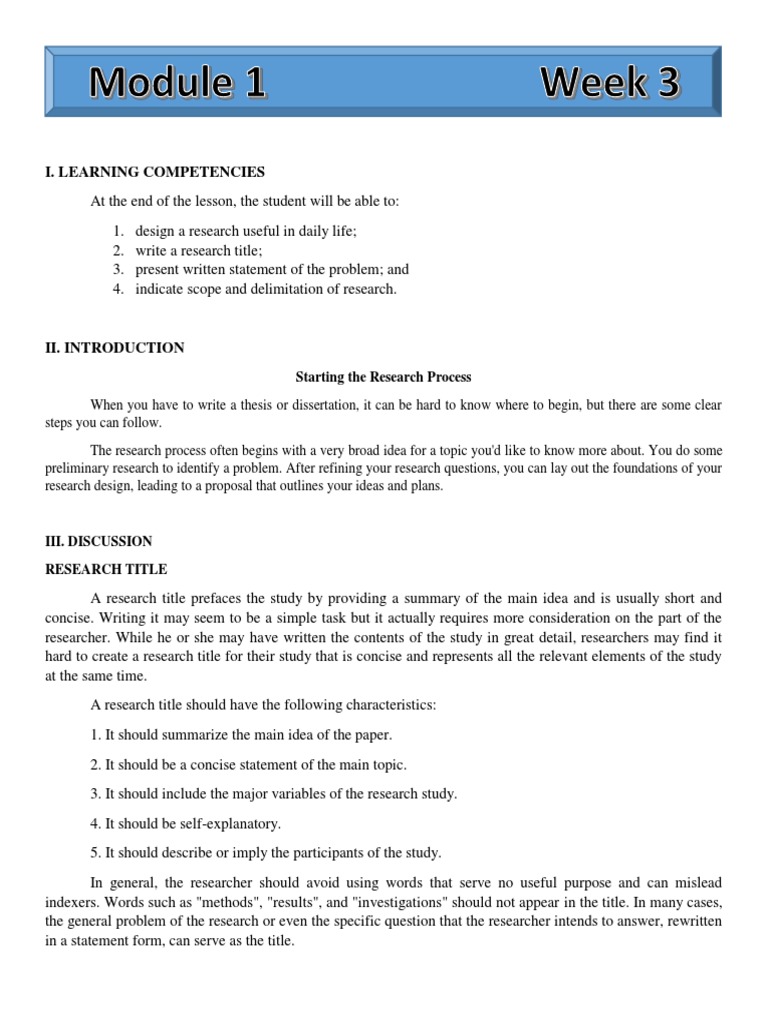 Module 1 Week 3

I. LEARNING COMPETENCIES

At the end of the lesson, the student will be able to:

1. design a research useful in daily life;
2. write a research title;
3. present written statement of the problem; and
4. indicate scope and delimitation of research.

II. INTRODUCTION

Starting the Research Process

When you have to write a thesis or dissertation, it can be hard to know where to begin, but there are some clear steps you can follow.

The research process often begins with a very broad idea for a topic you'd like to know more about. You do some preliminary research to identify a problem. After refining your research questions, you can lay out the foundations of your research design, leading to a proposal that outlines your ideas and plans.

III. DISCUSSION

RESEARCH TITLE

A research title prefaces the study by providing a summary of the main idea and is usually short and concise. Writing it may seem to be a simple task but it actually requires more consideration on the part of the researcher. While he or she may have written the contents of the study in great detail, researchers may find it hard to create a research title for their study that is concise and represents all the relevant elements of the study at the same time.

A research title should have the following characteristics:

1. It should summarize the main idea of the paper.

2. It should be a concise statement of the main topic.

3. It should include the major variables of the research study.

4. It should be self-explanatory.

5. It should describe or imply the participants of the study.

In general, the researcher should avoid using words that serve no useful purpose and can mislead indexers. Words such as "methods", "results", and "investigations" should not appear in the title. In many cases, the general problem of the research or even the specific question that the researcher intends to answer, rewritten in a statement form, can serve as the title.